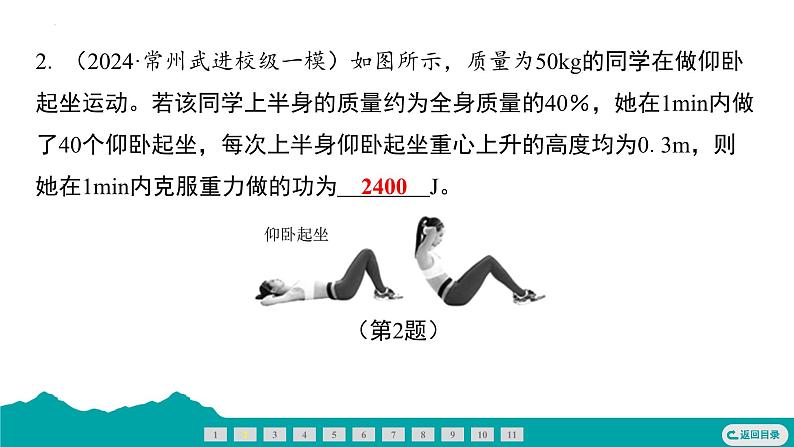 2. （2024·常州武进校级一模）如图所示，质量为50kg的同学在做仰卧起坐运动。若该同学上半身的质量约为全身质量的40%，她在1min内做了40个仰卧起坐，每次上半身仰卧起坐重心上升的高度均为0.3m，则她在1min内克服重力做的功为 2400 J。

仰卧起坐

（第2题）

1 2 3 4 5 6 7 8 9 10 11

返回目录